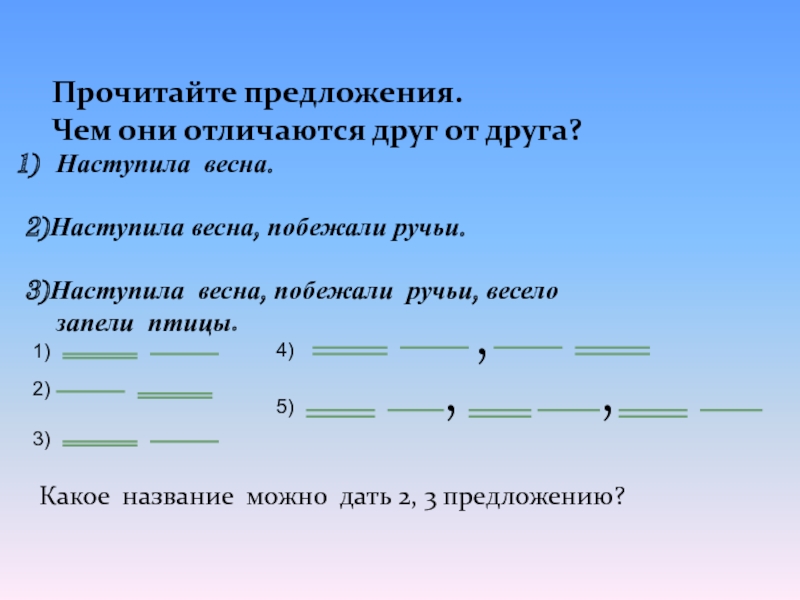 Прочитайте предложения.
Чем они отличаются друг от друга?

1) Наступила весна.

2)Наступила весна, побежали ручьи.

3)Наступила весна, побежали ручьи, весело запели птицы.

1)

2)

3)

4) ,

5) , ,

Какое название можно дать 2, 3 предложению?